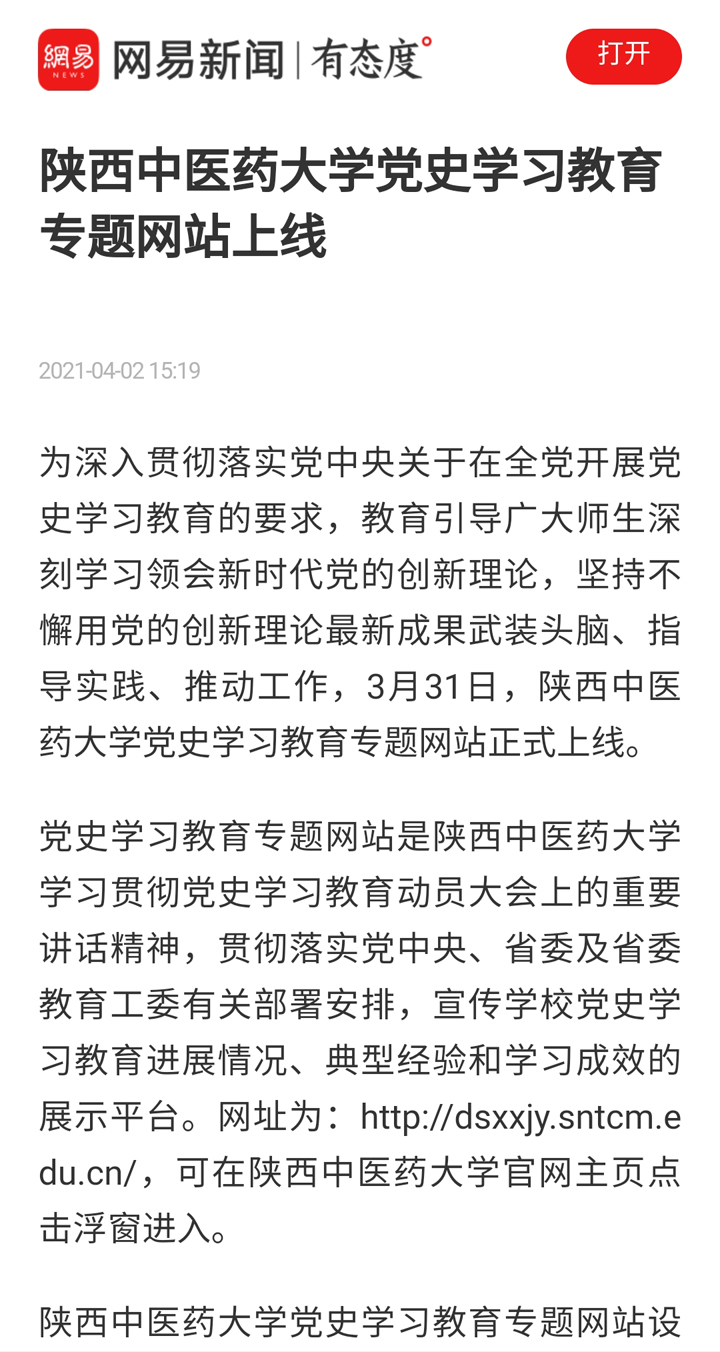 網易 NEWS 网易新闻 | 有态度°

打开

陕西中医药大学党史学习教育专题网站上线

2021-04-02 15:19

为深入贯彻落实党中央关于在全党开展党史学习教育的要求，教育引导广大师生深刻学习领会新时代党的创新理论，坚持不懈用党的创新理论最新成果武装头脑、指导实践、推动工作，3月31日，陕西中医药大学党史学习教育专题网站正式上线。

党史学习教育专题网站是陕西中医药大学学习贯彻党史学习教育动员大会上的重要讲话精神，贯彻落实党中央、省委及省委教育工委有关部署安排，宣传学校党史学习教育进展情况、典型经验和学习成效的展示平台。网址为：http://dsxxjy.sntcm.edu.cn/，可在陕西中医药大学官网主页点击浮窗进入。

陕西中医药大学党史学习教育专题网站设